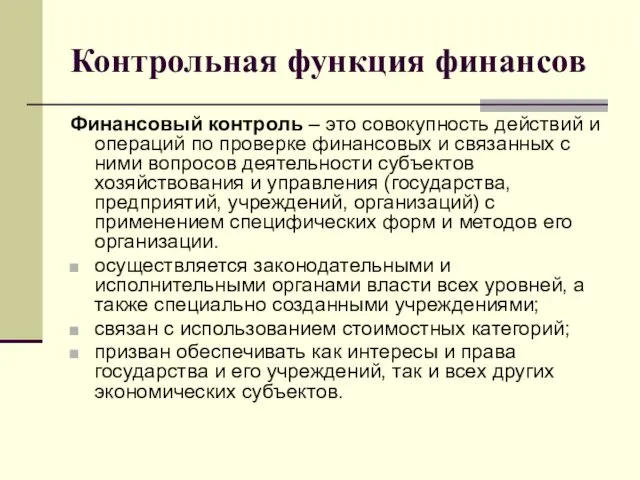 Контрольная функция финансов

Финансовый контроль – это совокупность действий и операций по проверке финансовых и связанных с ними вопросов деятельности субъектов хозяйствования и управления (государства, предприятий, учреждений, организаций) с применением специфических форм и методов его организации.

осуществляется законодательными и исполнительными органами власти всех уровней, а также специально созданными учреждениями;

связан с использованием стоимостных категорий;

призван обеспечивать как интересы и права государства и его учреждений, так и всех других экономических субъектов.